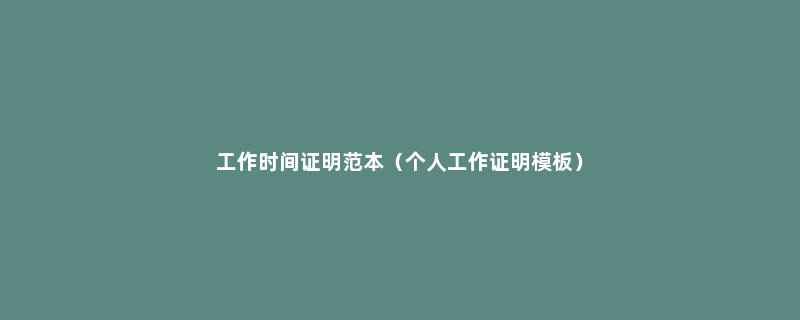 工作时间证明范本（个人工作证明模板）